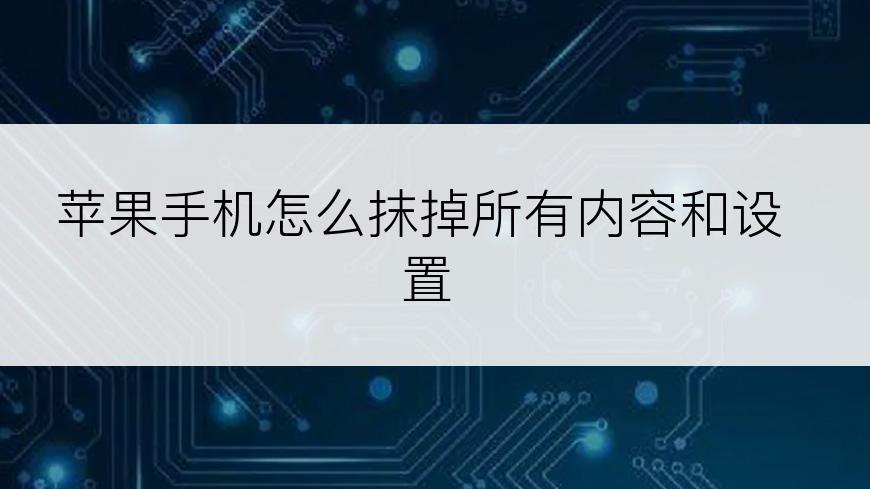 苹果手机怎么抹掉所有内容和设置